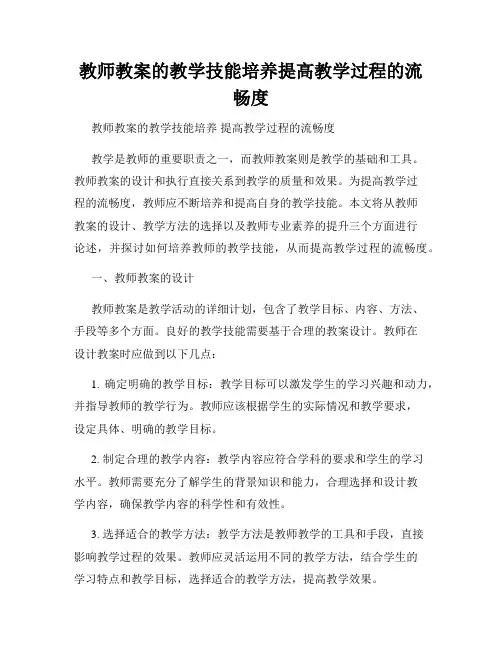 教师教案的教学技能培养提高教学过程的流畅度

教师教案的教学技能培养 提高教学过程的流畅度

教学是教师的重要职责之一，而教师教案则是教学的基础和工具。教师教案的设计和执行直接关系到教学的质量和效果。为提高教学过程的流畅度，教师应不断培养和提高自身的教学技能。本文将从教师教案的设计、教学方法的选择以及教师专业素养的提升三个方面进行论述，并探讨如何培养教师的教学技能，从而提高教学过程的流畅度。

一、教师教案的设计

教师教案是教学活动的详细计划，包含了教学目标、内容、方法、手段等多个方面。良好的教学技能需要基于合理的教案设计。教师在设计教案时应做到以下几点：

1. 确定明确的教学目标：教学目标可以激发学生的学习兴趣和动力，并指导教师的教学行为。教师应该根据学生的实际情况和教学要求，设定具体、明确的教学目标。

2. 制定合理的教学内容：教学内容应符合学科的要求和学生的学习水平。教师需要充分了解学生的背景知识和能力，合理选择和设计教学内容，确保教学内容的科学性和有效性。

3. 选择适合的教学方法：教学方法是教师教学的工具和手段，直接影响教学过程的效果。教师应灵活运用不同的教学方法，结合学生的学习特点和教学目标，选择适合的教学方法，提高教学效果。